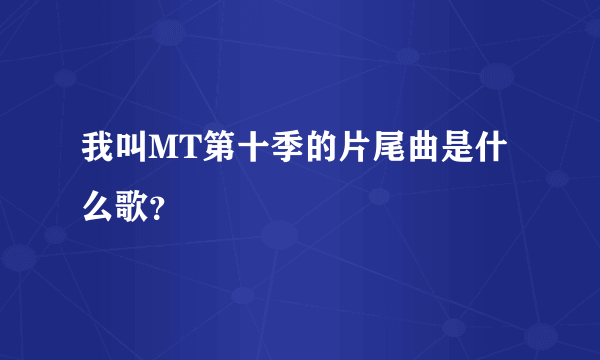 我叫MT第十季的片尾曲是什么歌?